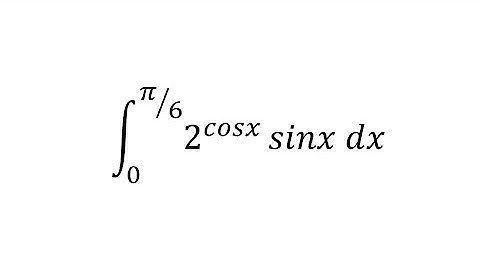 $\int_0^{\pi/6} 2^{cosx} sinx\, dx$